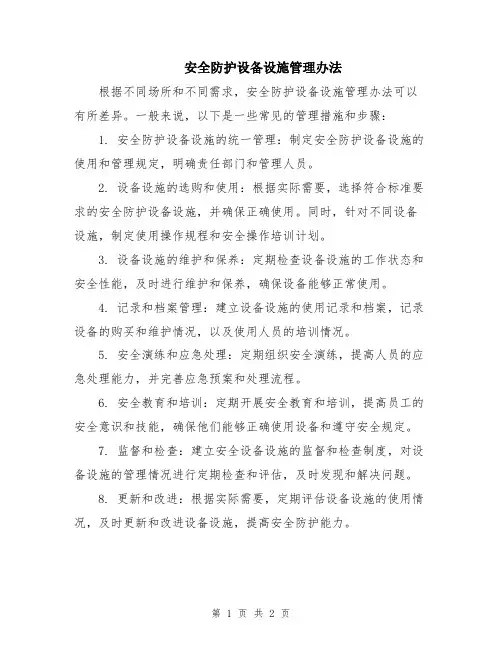 安全防护设备设施管理办法

根据不同场所和不同需求，安全防护设备设施管理办法可以有所差异。一般来说，以下是一些常见的管理措施和步骤：

1. 安全防护设备设施的统一管理：制定安全防护设备设施的使用和管理规定，明确责任部门和管理人员。

2. 设备设施的选购和使用：根据实际需要，选择符合标准要求的安全防护设备设施，并确保正确使用。同时，针对不同设备设施，制定使用操作规程和安全操作培训计划。

3. 设备设施的维护和保养：定期检查设备设施的工作状态和安全性能，及时进行维护和保养，确保设备能够正常使用。

4. 记录和档案管理：建立设备设施的使用记录和档案，记录设备的购买和维护情况，以及使用人员的培训情况。

5. 安全演练和应急处理：定期组织安全演练，提高人员的应急处理能力，并完善应急预案和处理流程。

6. 安全教育和培训：定期开展安全教育和培训，提高员工的安全意识和技能，确保他们能够正确使用设备和遵守安全规定。

7. 监督和检查：建立安全设备设施的监督和检查制度，对设备设施的管理情况进行定期检查和评估，及时发现和解决问题。

8. 更新和改进：根据实际需要，定期评估设备设施的使用情况，及时更新和改进设备设施，提高安全防护能力。

第 1 页 共 2 页